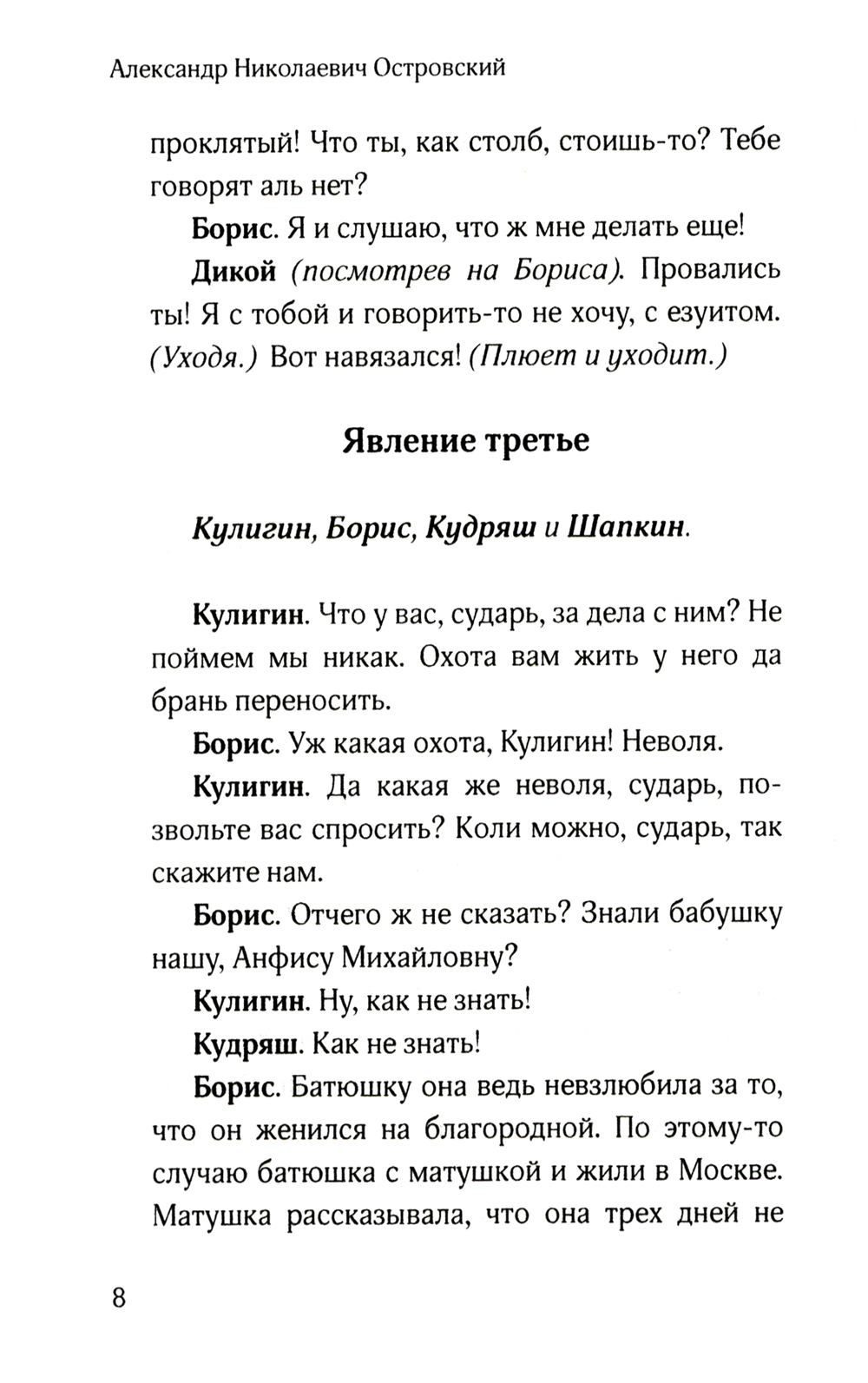 Александр Николаевич Островский

проклятый! Что ты, как столб, стоишь-то? Тебе говорят аль нет?

Борис. Я и слушаю, что ж мне делать еще!

Дикой (посмотрев на Бориса). Провались ты! Я с тобой и говорить-то не хочу, с езуитом. (Уходя.) Вот навязался! (Плюет и уходит.)

Явление третье

Кулигин, Борис, Кудряш и Шапкин.

Кулигин. Что у вас, сударь, за дела с ним? Не поймем мы никак. Охота вам жить у него да брань переносить.

Борис. Уж какая охота, Кулигин! Неволя.

Кулигин. Да какая же неволя, сударь, позвольте вас спросить? Коли можно, сударь, так скажите нам.

Борис. Отчего ж не сказать? Знали бабушку нашу, Анфису Михайловну?

Кулигин. Ну, как не знать!

Кудряш. Как не знать!

Борис. Батюшку она ведь невзлюбила за то, что он женился на благородной. По этому-то случаю батюшка с матушкой и жили в Москве. Матушка рассказывала, что она трех дней не

8